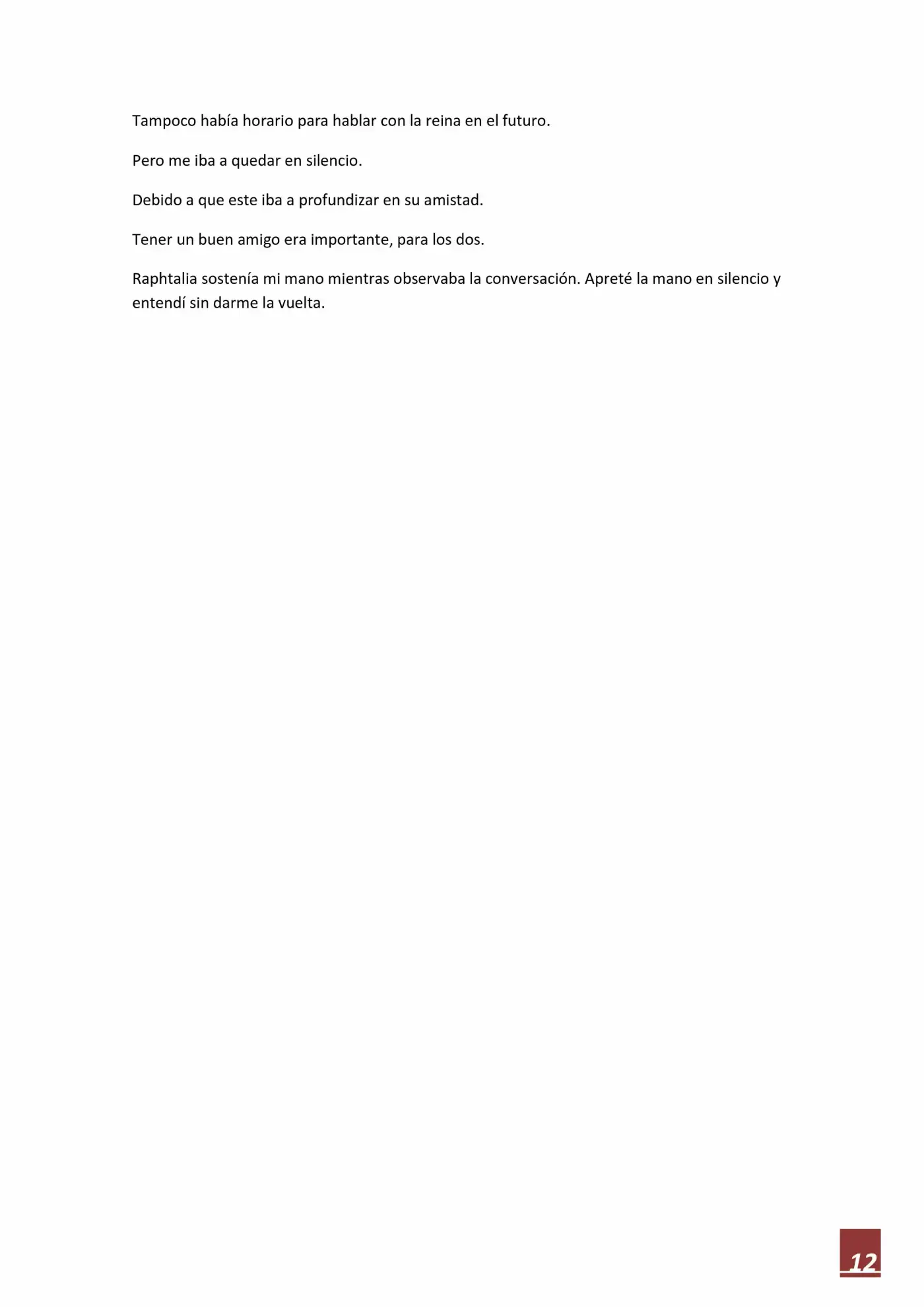 Tampoco había horario para hablar con la reina en el futuro.

Pero me iba a quedar en silencio.

Debido a que este iba a profundizar en su amistad.

Tener un buen amigo era importante, para los dos.

Raphtalia sostenía mi mano mientras observaba la conversación. Apreté la mano en silencio y entendí sin darme la vuelta.

12